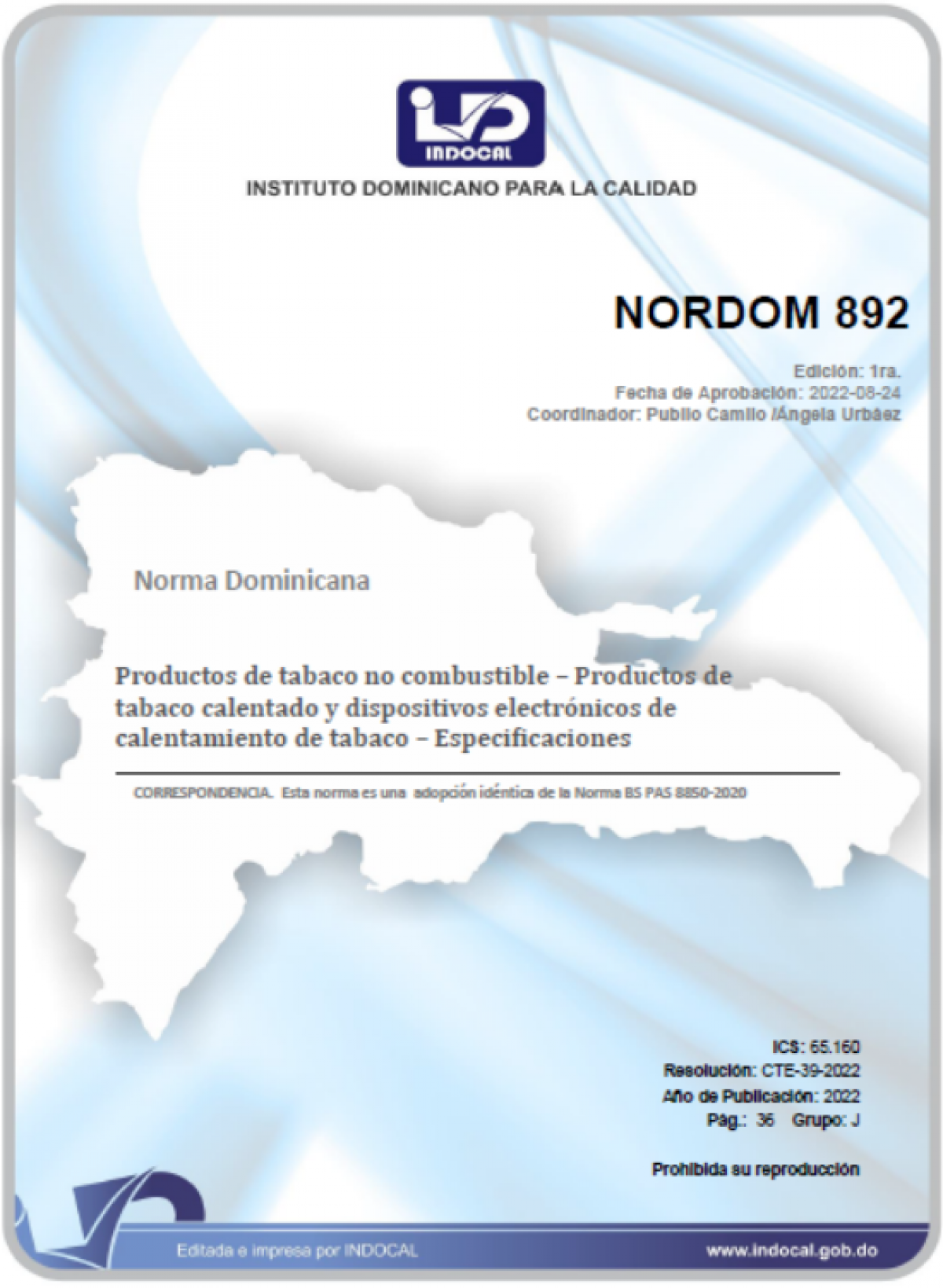 INDOCAL

INSTITUTO DOMINICANO PARA LA CALIDAD

NORDOM 892

Edición: 1ra.
Fecha de Aprobación: 2022-08-24
Coordinador: Publio Camilo /Ángela Urbáez

Norma Dominicana

Productos de tabaco no combustible – Productos de tabaco calentado y dispositivos electrónicos de calentamiento de tabaco – Especificaciones

CORRESPONDENCIA. Esta norma es una adopción idéntica de la Norma BS PAS 8850-2020

ICS: 65.160
Resolución: CTE-39-2022
Año de Publicación: 2022
Pág.: 36 Grupo: J

Prohibida su reproducción

Editada e impresa por INDOCAL

www.indocal.gob.do